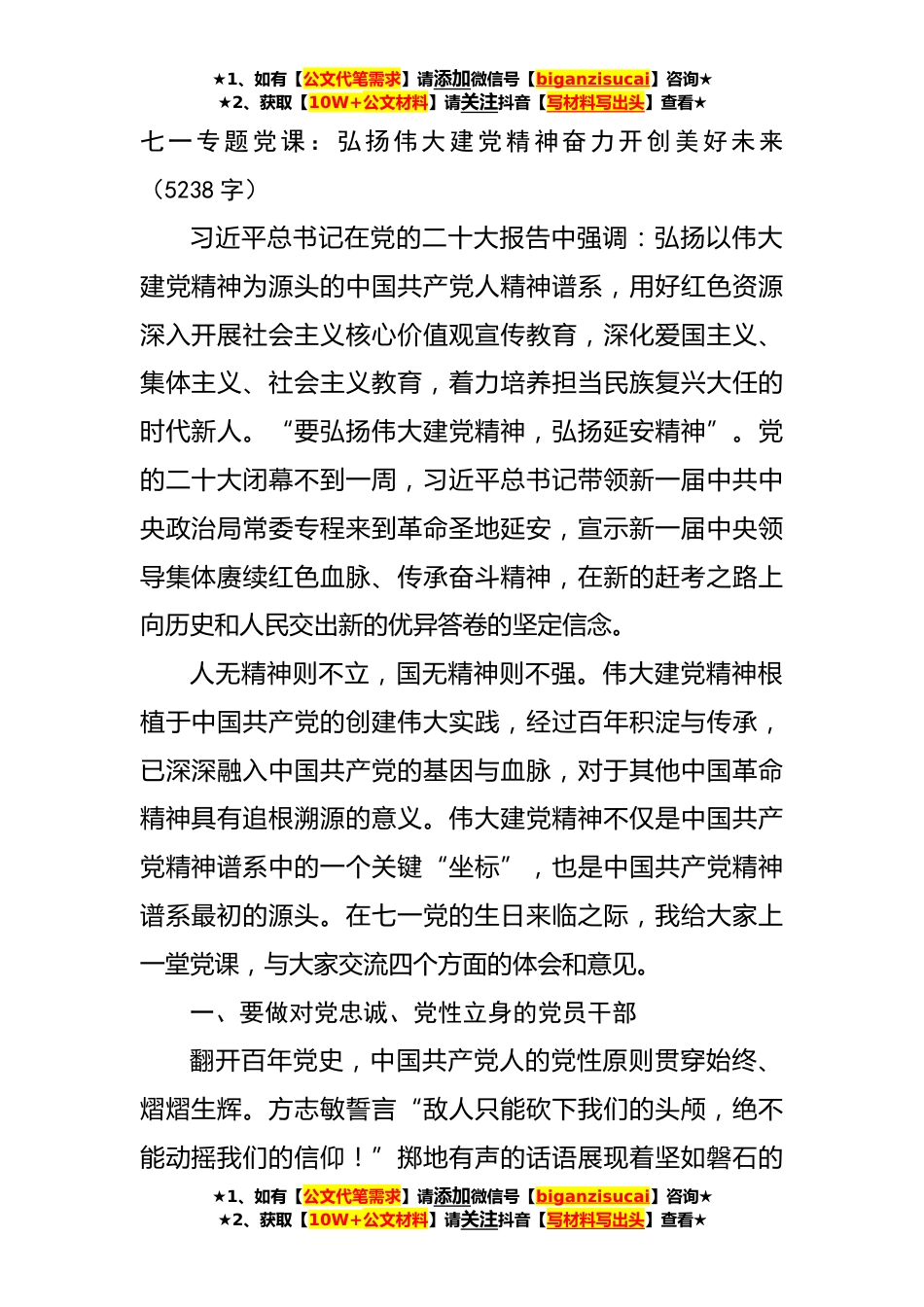 ★1、如有【公文代笔需求】请添加微信号【biganzisucai】咨询★
★2、获取【10W+公文材料】请关注抖音【写材料写出头】查看★

七一专题党课：弘扬伟大建党精神奋力开创美好未来（5238 字）

习近平总书记在党的二十大报告中强调：弘扬以伟大建党精神为源头的中国共产党人精神谱系，用好红色资源深入开展社会主义核心价值观宣传教育，深化爱国主义、集体主义、社会主义教育，着力培养担当民族复兴大任的时代新人。“要弘扬伟大建党精神，弘扬延安精神”。党的二十大闭幕不到一周，习近平总书记带领新一届中共中央政治局常委专程来到革命圣地延安，宣示新一届中央领导集体赓续红色血脉、传承奋斗精神，在新的赶考之路上向历史和人民交出新的优异答卷的坚定信念。

人无精神则不立，国无精神则不强。伟大建党精神根植于中国共产党的创建伟大实践，经过百年积淀与传承，已深深融入中国共产党的基因与血脉，对于其他中国革命精神具有追根溯源的意义。伟大建党精神不仅是中国共产党精神谱系中的一个关键“坐标”，也是中国共产党精神谱系最初的源头。在七一党的生日来临之际，我给大家上一堂党课，与大家交流四个方面的体会和意见。

一、要做对党忠诚、党性立身的党员干部

翻开百年党史，中国共产党人的党性原则贯穿始终、熠熠生辉。方志敏誓言“敌人只能砍下我们的头颅，绝不能动摇我们的信仰！”掷地有声的话语展现着坚如磐石的

★1、如有【公文代笔需求】请添加微信号【biganzisucai】咨询★
★2、获取【10W+公文材料】请关注抖音【写材料写出头】查看★